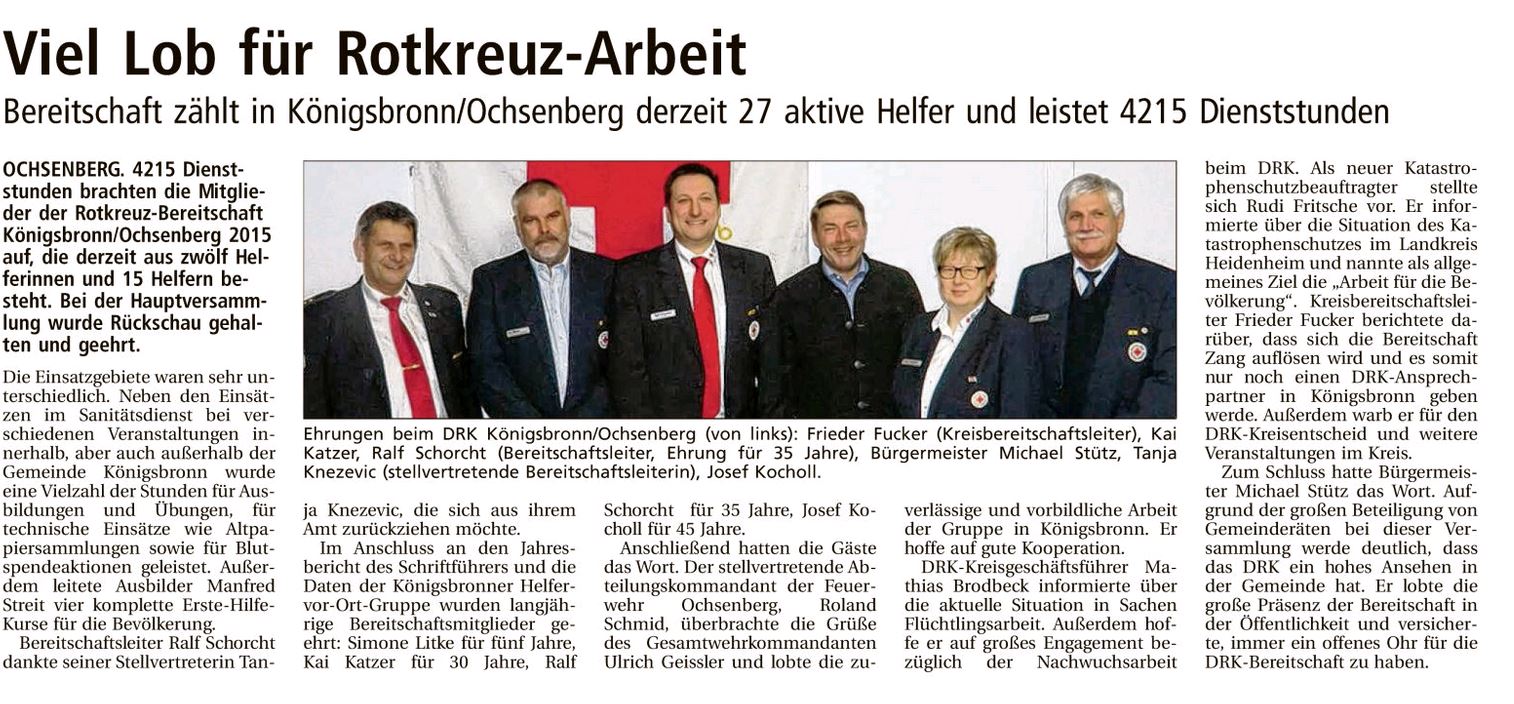 Viel Lob für Rotkreuz-Arbeit

Bereitschaft zählt in Königsbronn/Ochsenberg derzeit 27 aktive Helfer und leistet 4215 Dienststunden

OCHSENBERG. 4215 Dienststunden brachten die Mitglieder der Rotkreuz-Bereitschaft Königsbronn/Ochsenberg 2015 auf, die derzeit aus zwölf Helferinnen und 15 Helfern besteht. Bei der Hauptversammlung wurde Rückschau gehalten und geehrt.

Die Einsatzgebiete waren sehr unterschiedlich. Neben den Einsätzen im Sanitätsdienst bei verschiedenen Veranstaltungen innerhalb, aber auch außerhalb der Gemeinde Königsbronn wurde eine Vielzahl der Stunden für Ausbildungen und Übungen, für technische Einsätze wie Altpapiersammlungen sowie für Blutspendeaktionen geleistet. Außerdem leitete Ausbilder Manfred Streit vier komplette Erste-Hilfe-Kurse für die Bevölkerung.

Bereitschaftsleiter Ralf Schorcht dankte seiner Stellvertreterin Tanja Knezevic, die sich aus ihrem Amt zurückziehen möchte.

Im Anschluss an den Jahresbericht des Schriftführers und die Daten der Königsbronner Helfer-vor-Ort-Gruppe wurden langjährige Bereitschaftsmitglieder geehrt: Simone Litke für fünf Jahre, Kai Katzer für 30 Jahre, Ralf Schorcht für 35 Jahre, Josef Kocholl für 45 Jahre.

Anschließend hatten die Gäste das Wort. Der stellvertretende Abteilungskommandant der Feuerwehr Ochsenberg, Roland Schmid, überbrachte die Grüße des Gesamtwehrkommandanten Ulrich Geissler und lobte die zuverlässige und vorbildliche Arbeit der Gruppe in Königsbronn. Er hoffe auf gute Kooperation.

DRK-Kreisgeschäftsführer Mathias Brodbeck informierte über die aktuelle Situation in Sachen Flüchtlingsarbeit. Außerdem hoffe er auf großes Engagement bezüglich der Nachwuchsarbeit beim DRK. Als neuer Katastrophenschutzbeauftragter stellte sich Rudi Fritsche vor. Er informierte über die Situation des Katastrophenschutzes im Landkreis Heidenheim und nannte als allgemeines Ziel die „Arbeit für die Bevölkerung“. Kreisbereitschaftsleiter Frieder Fucker berichtete darüber, dass sich die Bereitschaft Zang auflösen wird und es somit nur noch einen DRK-Ansprechpartner in Königsbronn geben werde. Außerdem warb er für den DRK-Kreisentscheid und weitere Veranstaltungen im Kreis.

Zum Schluss hatte Bürgermeister Michael Stütz das Wort. Aufgrund der großen Beteiligung von Gemeinderäten bei dieser Versammlung werde deutlich, dass das DRK ein hohes Ansehen in der Gemeinde hat. Er lobte die große Präsenz der Bereitschaft in der Öffentlichkeit und versicherte, immer ein offenes Ohr für die DRK-Bereitschaft zu haben.

Ehrungen beim DRK Königsbronn/Ochsenberg (von links): Frieder Fucker (Kreisbereitschaftsleiter), Kai Katzer, Ralf Schorcht (Bereitschaftsleiter, Ehrung für 35 Jahre), Bürgermeister Michael Stütz, Tanja Knezevic (stellvertretende Bereitschaftsleiterin), Josef Kocholl.